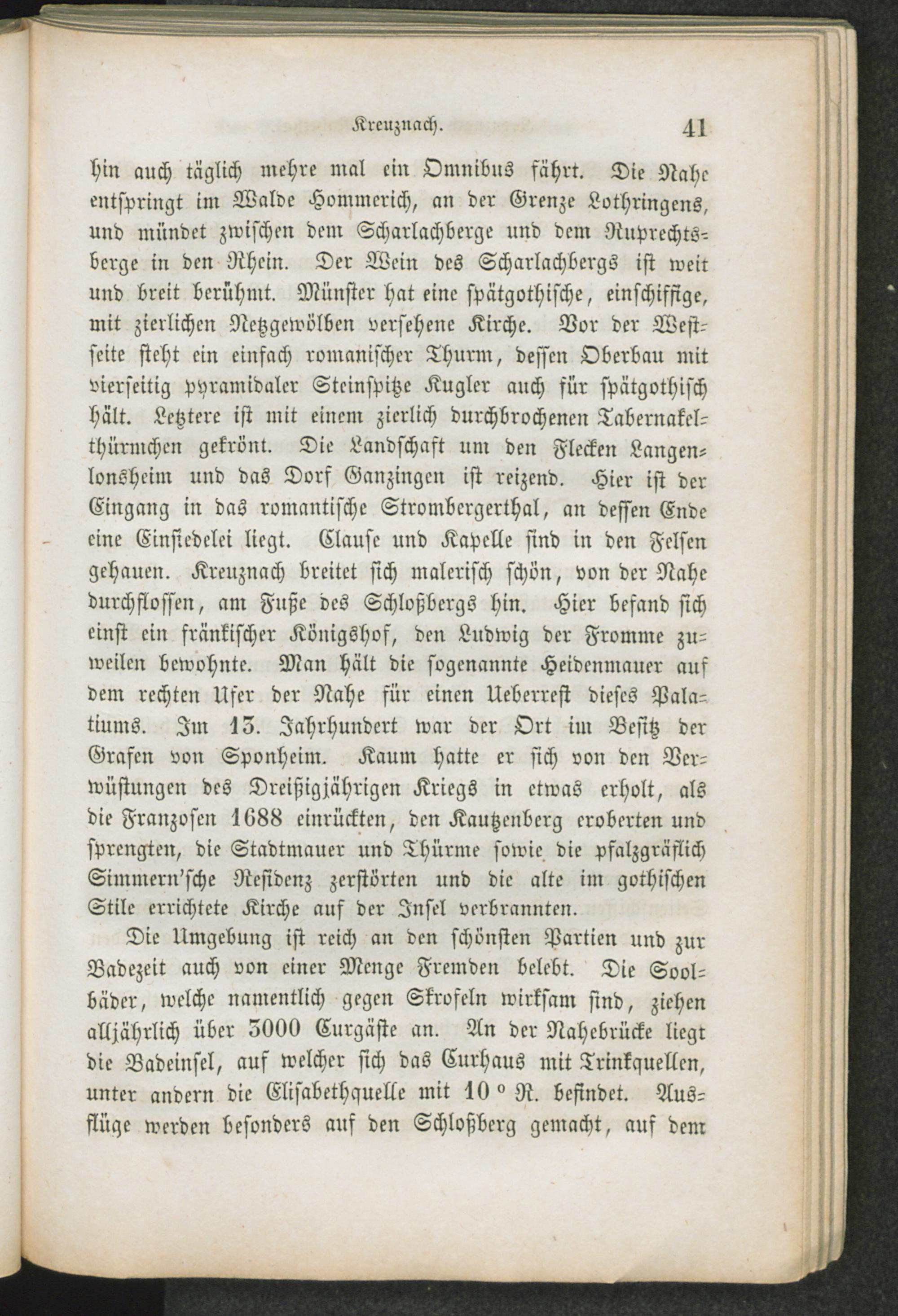 Kreuznach. 41

hin auch täglich mehre mal ein Omnibus fährt. Die Nahe entspringt im Walde Hommerich, an der Grenze Lothringens, und mündet zwischen dem Scharlachberge und dem Ruprechtsberge in den Rhein. Der Wein des Scharlachbergs ist weit und breit berühmt. Münster hat eine spätgothische, einschiffige, mit zierlichen Netzgewölben versehene Kirche. Vor der Westseite steht ein einfach romanischer Thurm, dessen Oberbau mit vierseitig pyramidaler Steinspitze Kugler auch für spätgothisch hält. Letztere ist mit einem zierlich durchbrochenen Tabernakelthürmchen gekrönt. Die Landschaft um den Flecken Langenlonsheim und das Dorf Ganzingen ist reizend. Hier ist der Eingang in das romantische Strombergerthal, an dessen Ende eine Einsiedelei liegt. Clause und Kapelle sind in den Felsen gehauen. Kreuznach breitet sich malerisch schön, von der Nahe durchflossen, am Fuße des Schloßbergs hin. Hier befand sich einst ein fränkischer Königshof, den Ludwig der Fromme zuweilen bewohnte. Man hält die sogenannte Heidenmauer auf dem rechten Ufer der Nahe für einen Ueberrest dieses Palatiums. Im 13. Jahrhundert war der Ort im Besitz der Grafen von Sponheim. Kaum hatte er sich von den Verwüstungen des Dreißigjährigen Kriegs in etwas erholt, als die Franzosen 1688 einrückten, den Kautzenberg eroberten und sprengten, die Stadtmauer und Thürme sowie die pfalzgräflich Simmern'sche Residenz zerstörten und die alte im gothischen Stile errichtete Kirche auf der Insel verbrannten.

Die Umgebung ist reich an den schönsten Partien und zur Badezeit auch von einer Menge Fremden belebt. Die Soolbäder, welche namentlich gegen Skrofeln wirksam sind, ziehen alljährlich über 3000 Curgäste an. An der Nahebrücke liegt die Badeinsel, auf welcher sich das Curhaus mit Trinkquellen, unter andern die Elisabethquelle mit 10 ° R. befindet. Ausflüge werden besonders auf den Schloßberg gemacht, auf dem